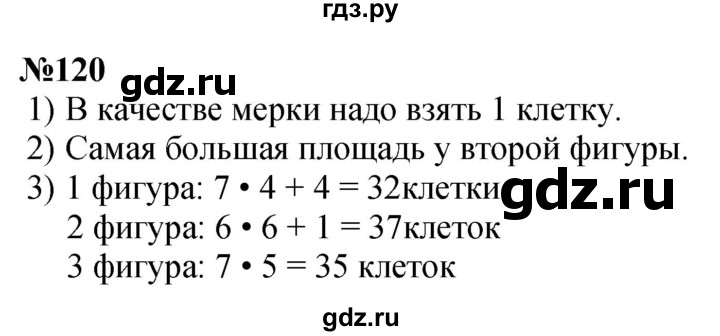 гдз.ру

№120 gdz.ru

1) В качестве мерки надо взять 1 клетку.
2) Самая большая площадь у второй фигуры.
3) 1 фигура: $7 \cdot 4 + 4 = 32$клетки gdz.ru
2 фигура: $6 \cdot 6 + 1 = 37$клеток
3 фигура: $7 \cdot 5 = 35$ клеток

gdz.ru